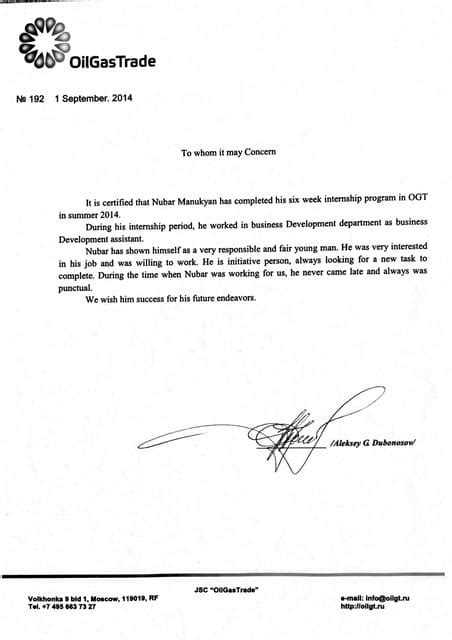 OilGasTrade

№ 192 1 September. 2014

To whom it may Concern

It is certified that Nubar Manukyan has completed his six week internship program in OGT in summer 2014.

During his internship period, he worked in business Development department as business Development assistant.

Nubar has shown himself as a very responsible and fair young man. He was very interested in his job and was willing to work. He is initiative person, always looking for a new task to complete. During the time when Nubar was working for us, he never came late and always was punctual.

We wish him success for his future endeavors.

/Aleksey G. Dubonosow/

JSC "OilGasTrade"

Volkhonka 9 bld 1, Moscow, 119019, RF
Tel. +7 495 663 73 27

e-mail: info@oilgt.ru
http://oilgt.ru